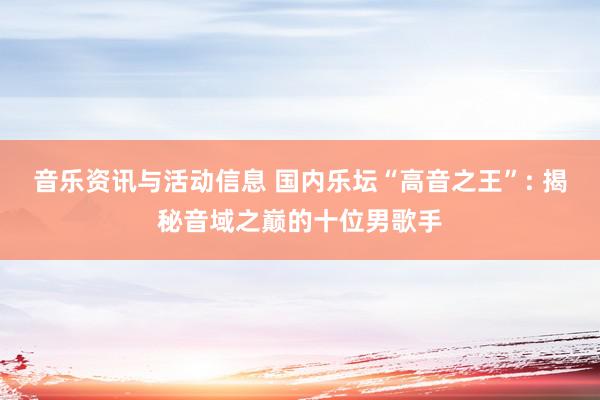 音乐资讯与活动信息 国内乐坛“高音之王”：揭秘音域之巅的十位男歌手